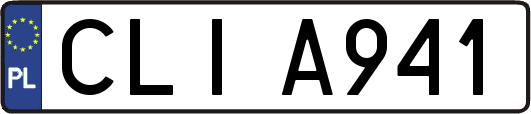 PL
CLI A941